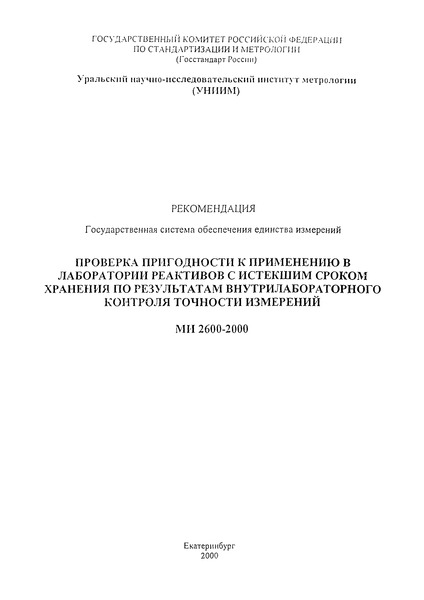 ГОСУДАРСТВЕННЫЙ КОМИТЕТ РОССИЙСКОЙ ФЕДЕРАЦИИ
ПО СТАНДАРТИЗАЦИИ И МЕТРОЛОГИИ
(Госстандарт России)

Уральский научно-исследовательский институт метрологии
(УНИИМ)

РЕКОМЕНДАЦИЯ

Государственная система обеспечения единства измерений

ПРОВЕРКА ПРИГОДНОСТИ К ПРИМЕНЕНИЮ В ЛАБОРАТОРИИ РЕАКТИВОВ С ИСТЕКШИМ СРОКОМ ХРАНЕНИЯ ПО РЕЗУЛЬТАТАМ ВНУТРИЛАБОРАТОРНОГО КОНТРОЛЯ ТОЧНОСТИ ИЗМЕРЕНИЙ

МИ 2600-2000

Екатеринбург
2000